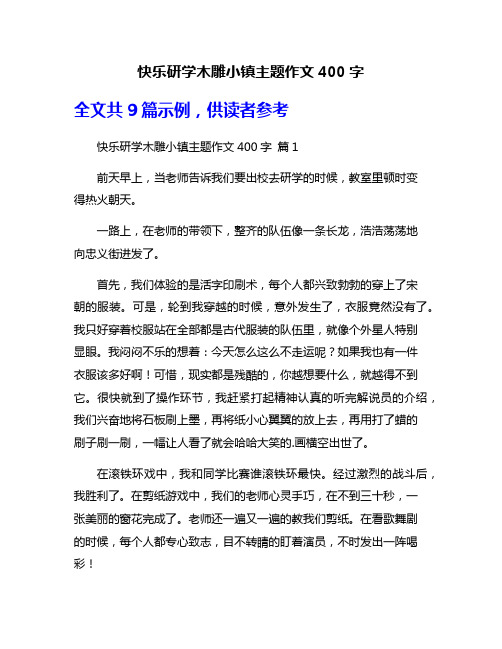 快乐研学木雕小镇主题作文 400 字

全文共 9 篇示例，供读者参考

快乐研学木雕小镇主题作文 400 字 篇 1

前天早上，当老师告诉我们要出校去研学的时候，教室里顿时变得热火朝天。

一路上，在老师的带领下，整齐的队伍像一条长龙，浩浩荡荡地向忠义街进发了。

首先，我们体验的是活字印刷术，每个人都兴致勃勃的穿上了宋朝的服装。可是，轮到我穿越的时候，意外发生了，衣服竟然没有了。我只好穿着校服站在全部都是古代服装的队伍里，就像个外星人特别显眼。我闷闷不乐的想着：今天怎么这么不走运呢？如果我也有一件衣服该多好啊！可惜，现实都是残酷的，你越想要什么，就越得不到它。很快就到了操作环节，我赶紧打起精神认真的听完解说员的介绍，我们兴奋地将石板刷上墨，再将纸小心翼翼的放上去，再用打了蜡的刷子刷一刷，一幅让人看了就会哈哈大笑的.画横空出世了。

在滚铁环戏中，我和同学比赛谁滚铁环最快。经过激烈的战斗后，我胜利了。在剪纸游戏中，我们的老师心灵手巧，在不到三十秒，一张美丽的窗花完成了。老师还一遍又一遍的教我们剪纸。在看歌舞剧的时候，每个人都专心致志，目不转睛的盯着演员，不时发出一阵喝彩！